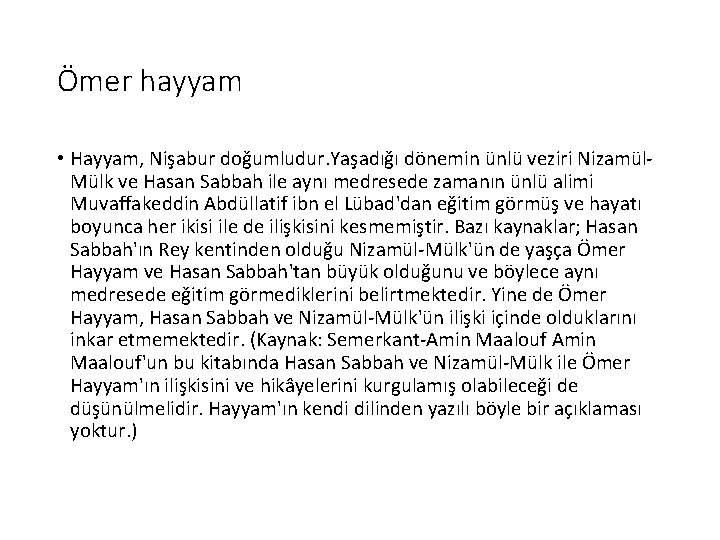 Ömer hayyam

• Hayyam, Nişabur doğumludur.Yaşadığı dönemin ünlü veziri Nizamül-Mülk ve Hasan Sabbah ile aynı medresede zamanın ünlü alimi Muvaffakeddin Abdüllatif ibn el Lübad'dan eğitim görmüş ve hayatı boyunca her ikisi ile de ilişkisini kesmemiştir. Bazı kaynaklar; Hasan Sabbah'ın Rey kentinden olduğu Nizamül-Mülk'ün de yaşça Ömer Hayyam ve Hasan Sabbah'tan büyük olduğunu ve böylece aynı medresede eğitim görmediklerini belirtmektedir. Yine de Ömer Hayyam, Hasan Sabbah ve Nizamül-Mülk'ün ilişki içinde olduklarını inkar etmemektedir. (Kaynak: Semerkant-Amin Maalouf Amin Maalouf'un bu kitabında Hasan Sabbah ve Nizamül-Mülk ile Ömer Hayyam'ın ilişkisini ve hikâyelerini kurgulamış olabileceği de düşünülmelidir. Hayyam'ın kendi dilinden yazılı böyle bir açıklaması yoktur.)